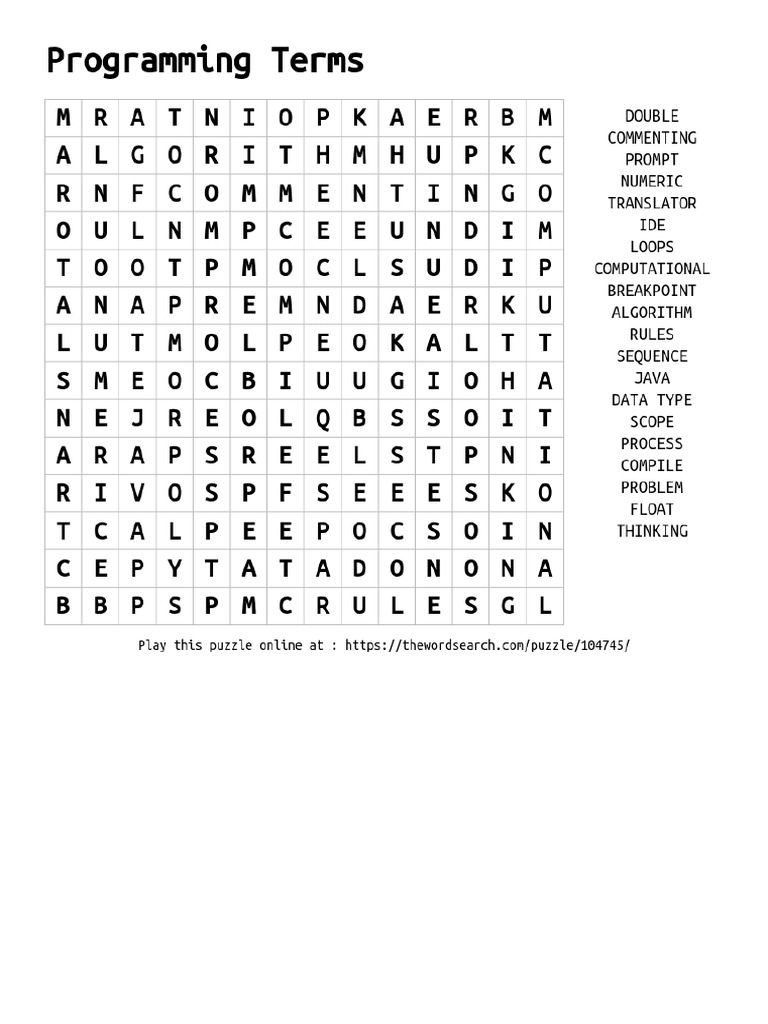 Programming Terms

| M | R | A | T | N | I | O | P | K | A | E | R | B | M |
|---|---|---|---|---|---|---|---|---|---|---|---|---|---|
| A | L | G | O | R | I | T | H | M | H | U | P | K | C |
| R | N | F | C | O | M | M | E | N | T | I | N | G | O |
| O | U | L | N | M | P | C | E | E | U | N | D | I | M |
| T | O | O | T | P | M | O | C | L | S | U | D | I | P |
| A | N | A | P | R | E | M | N | D | A | E | R | K | U |
| L | U | T | M | O | L | P | E | O | K | A | L | T | T |
| S | M | E | O | C | B | I | U | U | G | I | O | H | A |
| N | E | J | R | E | O | L | Q | B | S | S | O | I | T |
| A | R | A | P | S | R | E | E | L | S | T | P | N | I |
| R | I | V | O | S | P | F | S | E | E | E | S | K | O |
| T | C | A | L | P | E | E | P | O | C | S | O | I | N |
| C | E | P | Y | T | A | T | A | D | O | N | O | N | A |
| B | B | P | S | P | M | C | R | U | L | E | S | G | L |

DOUBLE
COMMENTING
PROMPT
NUMERIC
TRANSLATOR
IDE
LOOPS
COMPUTATIONAL
BREAKPOINT
ALGORITHM
RULES
SEQUENCE
JAVA
DATA TYPE
SCOPE
PROCESS
COMPILE
PROBLEM
FLOAT
THINKING

Play this puzzle online at : https://thewordsearch.com/puzzle/104745/